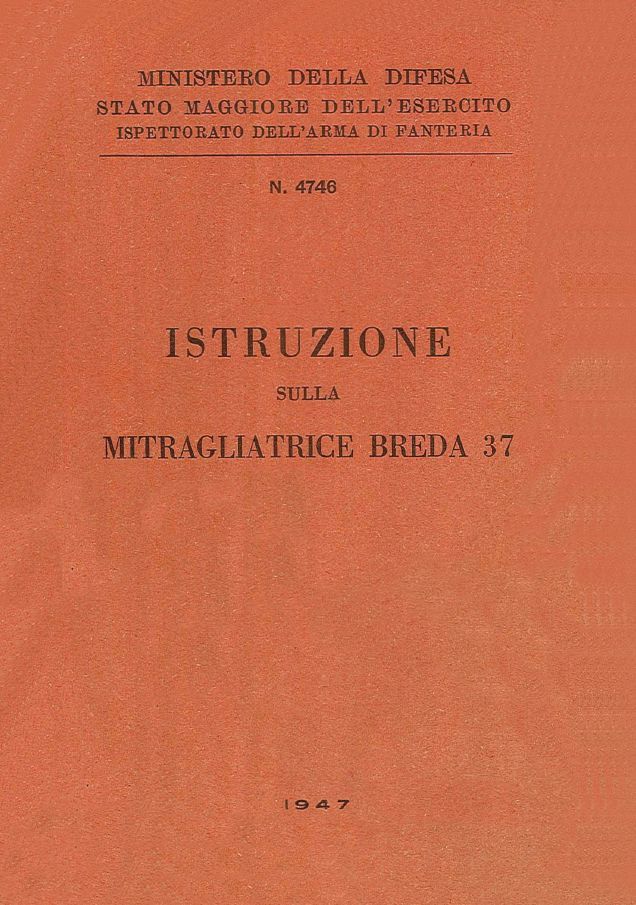 MINISTERO DELLA DIFESA
STATO MAGGIORE DELL'ESERCITO
ISPETTORATO DELL'ARMA DI FANTERIA

N. 4746

ISTRUZIONE

SULLA

MITRAGLIATRICE BREDA 37

1947